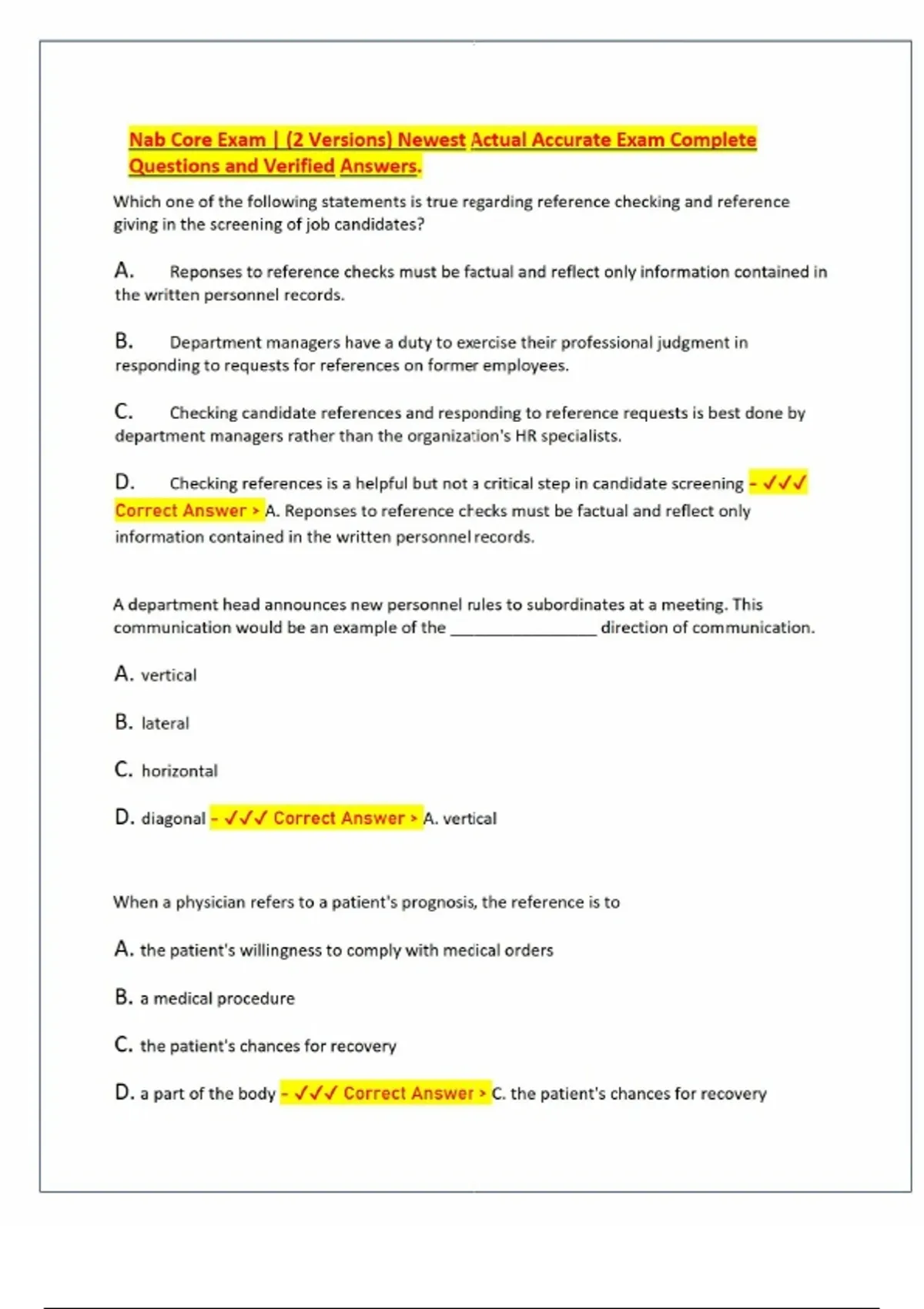 Nab Core Exam | (2 Versions) Newest Actual Accurate Exam Complete Questions and Verified Answers.

Which one of the following statements is true regarding reference checking and reference giving in the screening of job candidates?

A. Reponses to reference checks must be factual and reflect only information contained in the written personnel records.

B. Department managers have a duty to exercise their professional judgment in responding to requests for references on former employees.

C. Checking candidate references and responding to reference requests is best done by department managers rather than the organization's HR specialists.

D. Checking references is a helpful but not a critical step in candidate screening - ✓✓✓ Correct Answer > A. Reponses to reference checks must be factual and reflect only information contained in the written personnel records.

A department head announces new personnel rules to subordinates at a meeting. This communication would be an example of the ________________ direction of communication.

A. vertical

B. lateral

C. horizontal

D. diagonal - ✓✓✓ Correct Answer > A. vertical

When a physician refers to a patient's prognosis, the reference is to

A. the patient's willingness to comply with medical orders

B. a medical procedure

C. the patient's chances for recovery

D. a part of the body - ✓✓✓ Correct Answer > C. the patient's chances for recovery